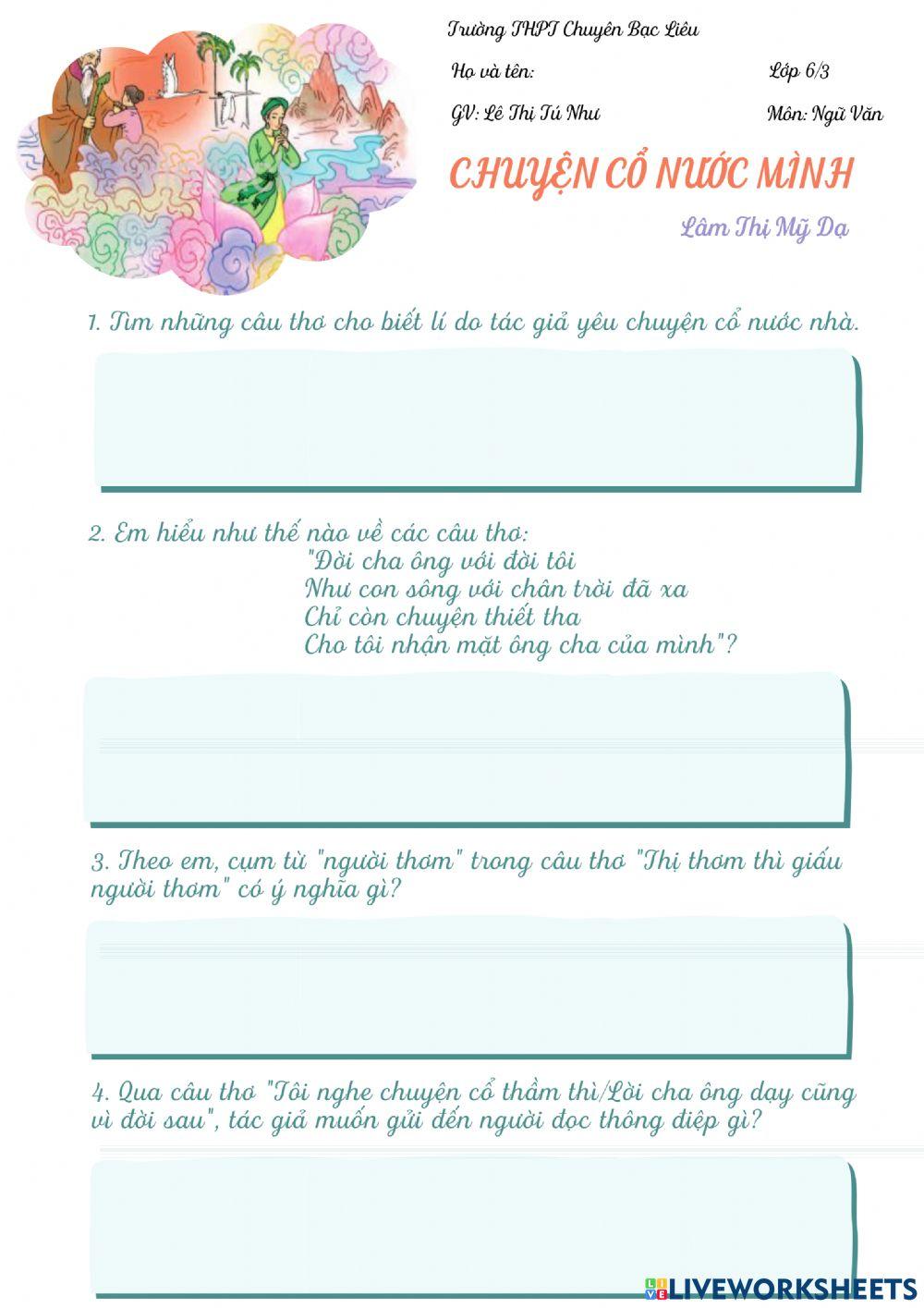 Trường THPT Chuyên Bạc Liêu

Họ và tên:

Lớp 6/3

GV: Lê Thị Tú Như

Môn: Ngữ Văn

CHUYỆN CỔ NƯỚC MÌNH

Lâm Thị Mỹ Dạ

1. Tìm những câu thơ cho biết lí do tác giả yêu chuyện cổ nước nhà.

2. Em hiểu như thế nào về các câu thơ:
"Đời cha ông với đời tôi
Như con sông với chân trời đã xa
Chỉ còn chuyện thiết tha
Cho tôi nhận mặt ông cha của mình"?

3. Theo em, cụm từ "người thơm" trong câu thơ "Thị thơm thì giấu người thơm" có ý nghĩa gì?

4. Qua câu thơ "Tôi nghe chuyện cổ thầm thì/Lời cha ông dạy cũng vì đời sau", tác giả muốn gửi đến người đọc thông điệp gì?

LIVEWORKSHEETS